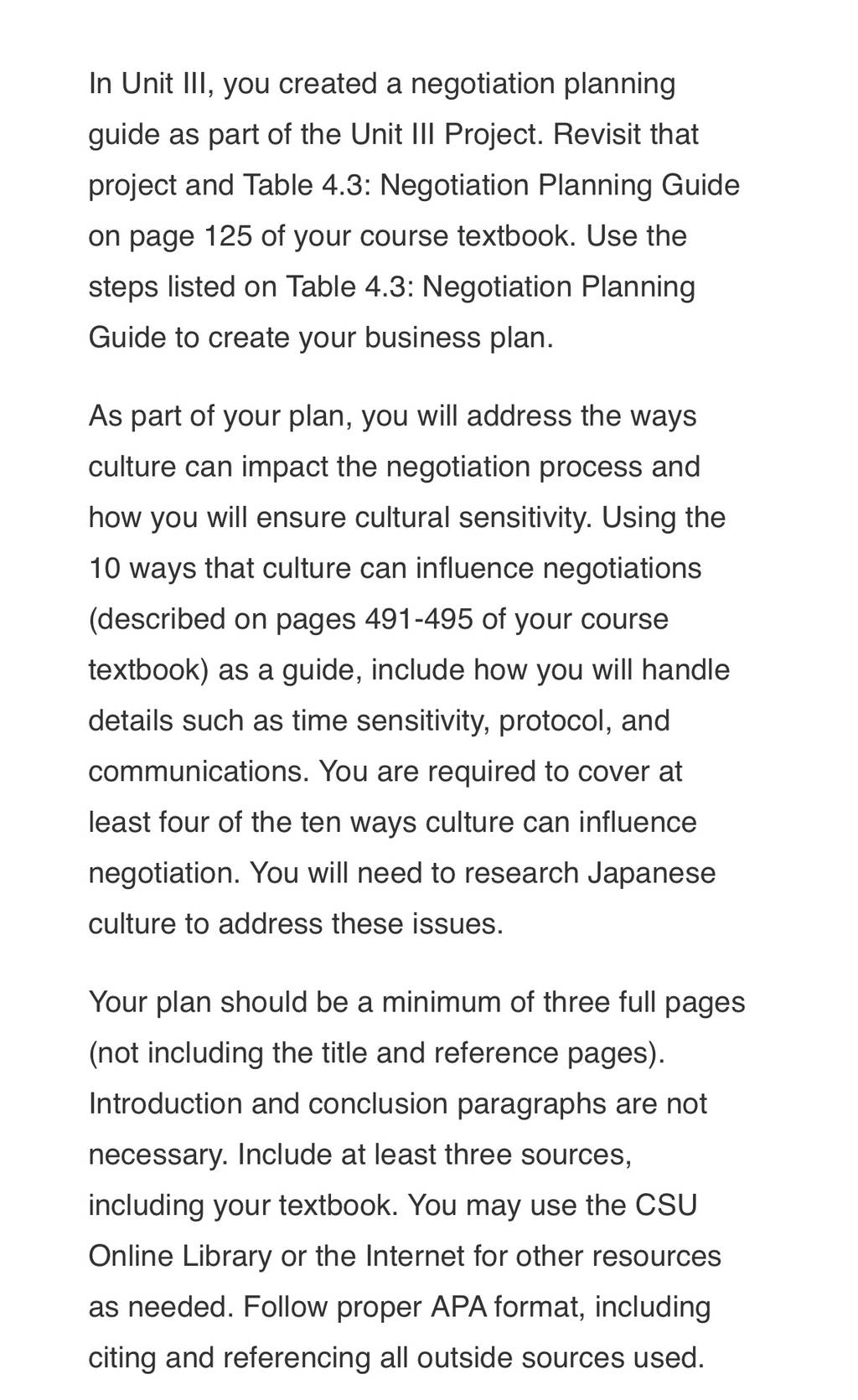 In Unit III, you created a negotiation planning guide as part of the Unit III Project. Revisit that project and Table 4.3: Negotiation Planning Guide on page 125 of your course textbook. Use the steps listed on Table 4.3: Negotiation Planning Guide to create your business plan.

As part of your plan, you will address the ways culture can impact the negotiation process and how you will ensure cultural sensitivity. Using the 10 ways that culture can influence negotiations (described on pages 491-495 of your course textbook) as a guide, include how you will handle details such as time sensitivity, protocol, and communications. You are required to cover at least four of the ten ways culture can influence negotiation. You will need to research Japanese culture to address these issues.

Your plan should be a minimum of three full pages (not including the title and reference pages). Introduction and conclusion paragraphs are not necessary. Include at least three sources, including your textbook. You may use the CSU Online Library or the Internet for other resources as needed. Follow proper APA format, including citing and referencing all outside sources used.